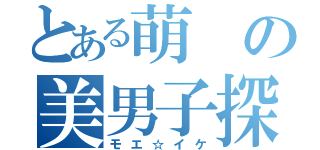 とある萌の
美男子探
モエ☆イケ